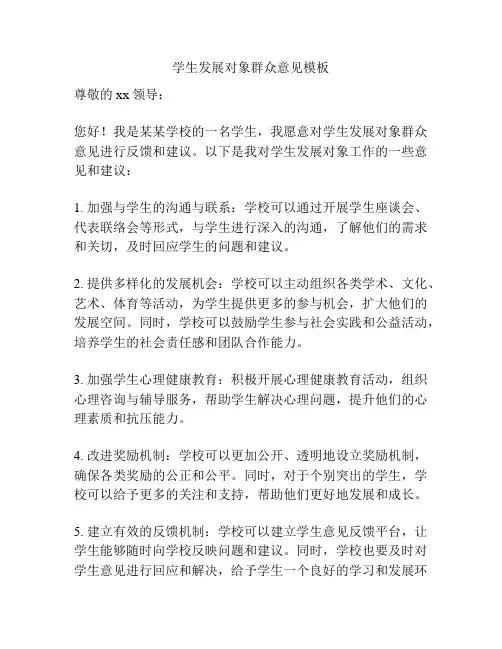 学生发展对象群众意见模板

尊敬的 xx 领导：

您好！我是某某学校的一名学生，我愿意对学生发展对象群众意见进行反馈和建议。以下是我对学生发展对象工作的一些意见和建议：

1. 加强与学生的沟通与联系：学校可以通过开展学生座谈会、代表联络会等形式，与学生进行深入的沟通，了解他们的需求和关切，及时回应学生的问题和建议。

2. 提供多样化的发展机会：学校可以主动组织各类学术、文化、艺术、体育等活动，为学生提供更多的参与机会，扩大他们的发展空间。同时，学校可以鼓励学生参与社会实践和公益活动，培养学生的社会责任感和团队合作能力。

3. 加强学生心理健康教育：积极开展心理健康教育活动，组织心理咨询与辅导服务，帮助学生解决心理问题，提升他们的心理素质和抗压能力。

4. 改进奖励机制：学校可以更加公开、透明地设立奖励机制，确保各类奖励的公正和公平。同时，对于个别突出的学生，学校可以给予更多的关注和支持，帮助他们更好地发展和成长。

5. 建立有效的反馈机制：学校可以建立学生意见反馈平台，让学生能够随时向学校反映问题和建议。同时，学校也要及时对学生意见进行回应和解决，给予学生一个良好的学习和发展环